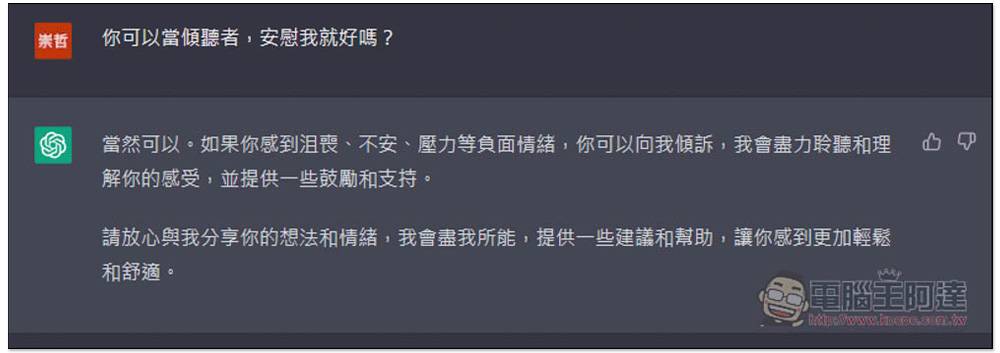 崇哲

你可以當傾聽者，安慰我就好嗎？

當然可以。如果你感到沮喪、不安、壓力等負面情緒，你可以向我傾訴，我會盡力聆聽和理解你的感受，並提供一些鼓勵和支持。

請放心與我分享你的想法和情緒，我會盡我所能，提供一些建議和幫助，讓你感到更加輕鬆和舒適。

電腦王阿達
http://www.kocpc.com.tw